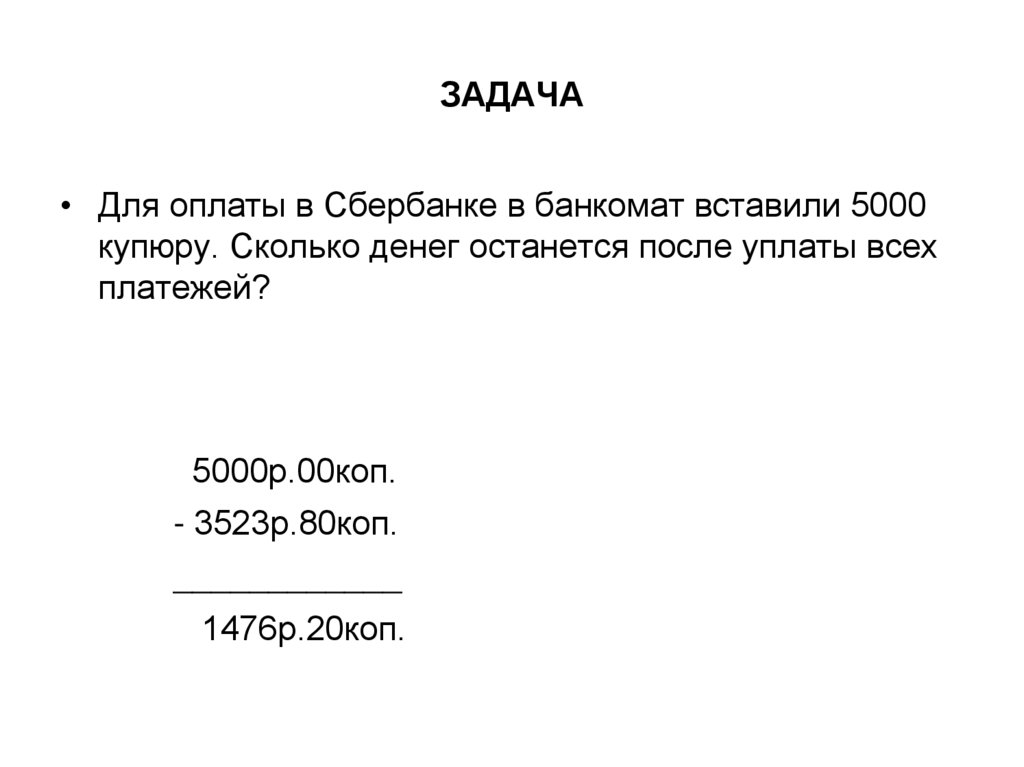 ЗАДАЧА

• Для оплаты в Сбербанке в банкомат вставили 5000 купюру. Сколько денег останется после уплаты всех платежей?

5000р.00коп.
- 3523р.80коп.
_____________
1476р.20коп.